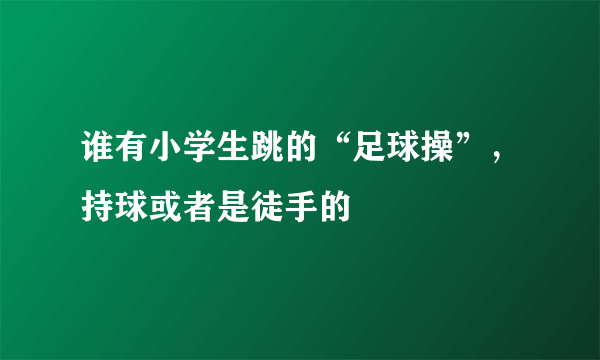 谁有小学生跳的“足球操”，持球或者是徒手的